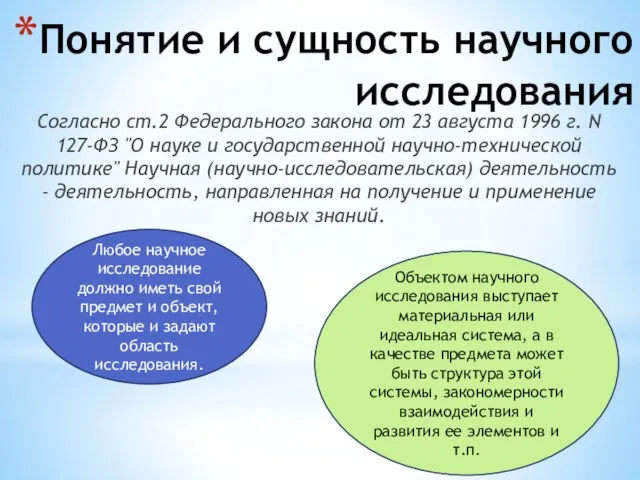 *Понятие и сущность научного исследования

Согласно ст.2 Федерального закона от 23 августа 1996 г. N 127-ФЗ "О науке и государственной научно-технической политике" Научная (научно-исследовательская) деятельность - деятельность, направленная на получение и применение новых знаний.

Любое научное исследование должно иметь свой предмет и объект, которые и задают область исследования.

Объектом научного исследования выступает материальная или идеальная система, а в качестве предмета может быть структура этой системы, закономерности взаимодействия и развития ее элементов и т.п.